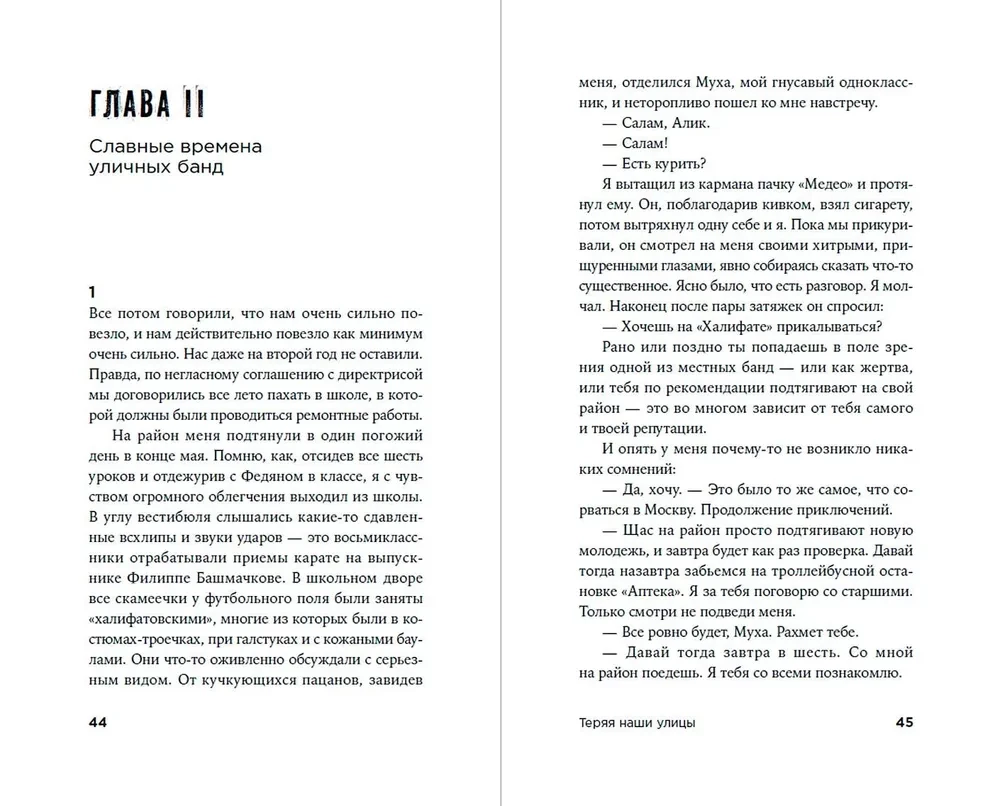 ГЛАВА II

Славные времена уличных банд

1

Все потом говорили, что нам очень сильно повезло, и нам действительно повезло как минимум очень сильно. Нас даже на второй год не оставили. Правда, по негласному соглашению с директрисой мы договорились все лето пахать в школе, в которой должны были проводиться ремонтные работы.

На район меня подтянули в один погожий день в конце мая. Помню, как, отсидев все шесть уроков и отдежурив с Федяном в классе, я с чувством огромного облегчения выходил из школы. В углу вестибюля слышались какие-то сдавленные всхлипы и звуки ударов — это восьмиклассники отрабатывали приемы карате на выпускнике Филиппе Башмачкове. В школьном дворе все скамеечки у футбольного поля были заняты «халифатовскими», многие из которых были в костюмах-троечках, при галстуках и с кожаными баулами. Они что-то оживленно обсуждали с серьезным видом. От кучкующихся пацанов, завидев

44

меня, отделился Муха, мой гнусавый одноклассник, и неторопливо пошел ко мне навстречу.

— Салам, Алик.

— Салам!

— Есть курить?

Я вытащил из кармана пачку «Медео» и протянул ему. Он, поблагодарив кивком, взял сигарету, потом вытряхнул одну себе и я. Пока мы прикуривали, он смотрел на меня своими хитрыми, прищуренными глазами, явно собираясь сказать что-то существенное. Ясно было, что есть разговор. Я молчал. Наконец после пары затяжек он спросил:

— Хочешь на «Халифате» прикалываться?

Рано или поздно ты попадаешь в поле зрения одной из местных банд — или как жертва, или тебя по рекомендации подтягивают на свой район — это во многом зависит от тебя самого и твоей репутации.

И опять у меня почему-то не возникло никаких сомнений:

— Да, хочу. — Это было то же самое, что сорваться в Москву. Продолжение приключений.

— Щас на район просто подтягивают новую молодежь, и завтра будет как раз проверка. Давай тогда назавтра забьемся на троллейбусной остановке «Аптека». Я за тебя поговорю со старшими. Только смотри не подведи меня.

— Все ровно будет, Муха. Рахмет тебе.

— Давай тогда завтра в шесть. Со мной на район поедешь. Я тебя со всеми познакомлю.

Теряя наши улицы 45